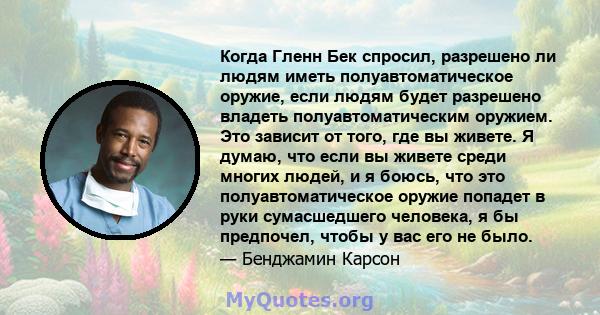 Когда Гленн Бек спросил, разрешено ли людям иметь полуавтоматическое оружие, если людям будет разрешено владеть полуавтоматическим оружием. Это зависит от того, где вы живете. Я думаю, что если вы живете среди многих людей, и я боюсь, что это полуавтоматическое оружие попадет в руки сумасшедшего человека, я бы предпочел, чтобы у вас его не было.
— Бенджамин Карсон

MyQuotes.org